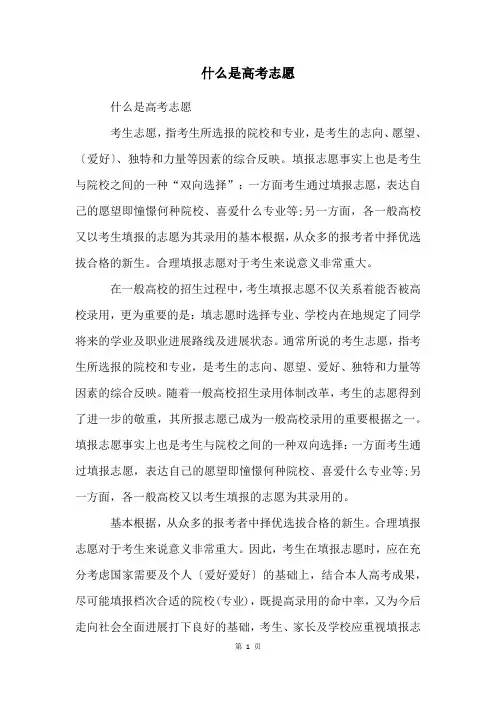 什么是高考志愿

什么是高考志愿

考生志愿，指考生所选报的院校和专业，是考生的志向、愿望、〔爱好〕、独特和力量等因素的综合反映。填报志愿事实上也是考生与院校之间的一种“双向选择”：一方面考生通过填报志愿，表达自己的愿望即憧憬何种院校、喜爱什么专业等;另一方面，各一般高校又以考生填报的志愿为其录用的基本根据，从众多的报考者中择优选拔合格的新生。合理填报志愿对于考生来说意义非常重大。

在一般高校的招生过程中，考生填报志愿不仅关系着能否被高校录用，更为重要的是：填志愿时选择专业、学校内在地规定了同学将来的学业及职业进展路线及进展状态。通常所说的考生志愿，指考生所选报的院校和专业，是考生的志向、愿望、爱好、独特和力量等因素的综合反映。随着一般高校招生录用体制改革，考生的志愿得到了进一步的敬重，其所报志愿已成为一般高校录用的重要根据之一。填报志愿事实上也是考生与院校之间的一种双向选择：一方面考生通过填报志愿，表达自己的愿望即憧憬何种院校、喜爱什么专业等;另一方面，各一般高校又以考生填报的志愿为其录用的。

基本根据，从众多的报考者中择优选拔合格的新生。合理填报志愿对于考生来说意义非常重大。因此，考生在填报志愿时，应在充分考虑国家需要及个人〔爱好爱好〕的基础上，结合本人高考成果，尽可能填报档次合适的院校(专业)，既提高录用的命中率，又为今后走向社会全面进展打下良好的基础，考生、家长及学校应重视填报志

第 1 页